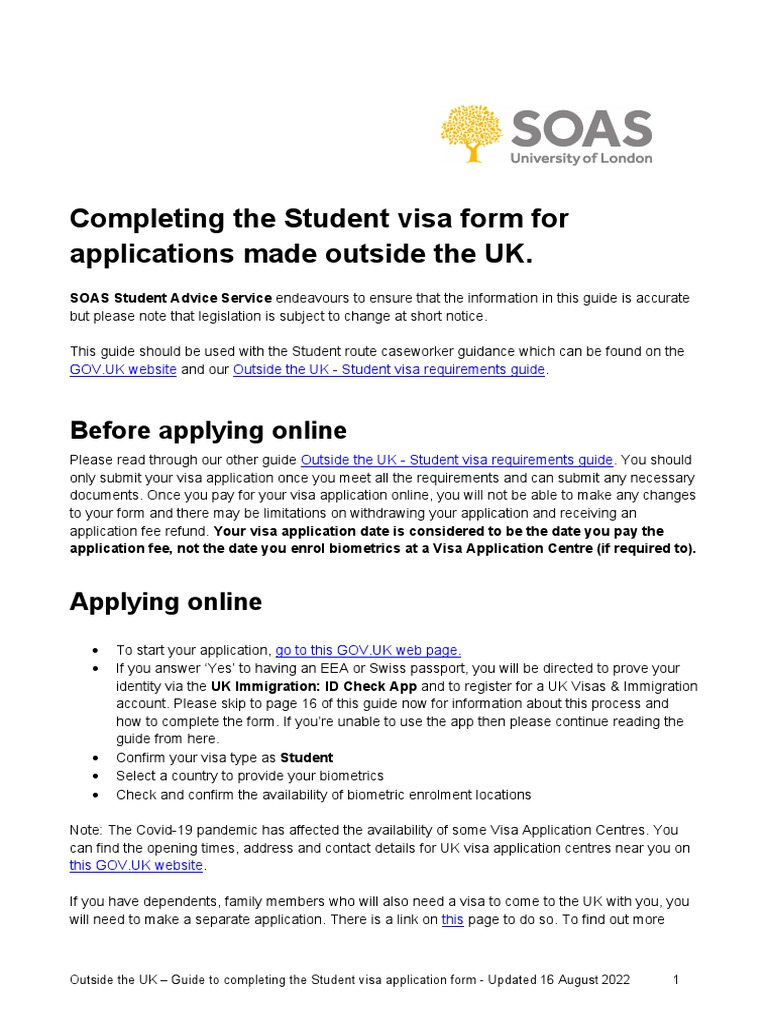 SOAS
University of London

Completing the Student visa form for applications made outside the UK.

SOAS Student Advice Service endeavours to ensure that the information in this guide is accurate but please note that legislation is subject to change at short notice.

This guide should be used with the Student route caseworker guidance which can be found on the GOV.UK website and our Outside the UK - Student visa requirements guide.

Before applying online

Please read through our other guide Outside the UK - Student visa requirements guide. You should only submit your visa application once you meet all the requirements and can submit any necessary documents. Once you pay for your visa application online, you will not be able to make any changes to your form and there may be limitations on withdrawing your application and receiving an application fee refund. Your visa application date is considered to be the date you pay the application fee, not the date you enrol biometrics at a Visa Application Centre (if required to).

Applying online

• To start your application, go to this GOV.UK web page.
• If you answer 'Yes' to having an EEA or Swiss passport, you will be directed to prove your identity via the UK Immigration: ID Check App and to register for a UK Visas & Immigration account. Please skip to page 16 of this guide now for information about this process and how to complete the form. If you're unable to use the app then please continue reading the guide from here.
• Confirm your visa type as Student
• Select a country to provide your biometrics
• Check and confirm the availability of biometric enrolment locations

Note: The Covid-19 pandemic has affected the availability of some Visa Application Centres. You can find the opening times, address and contact details for UK visa application centres near you on this GOV.UK website.

If you have dependents, family members who will also need a visa to come to the UK with you, you will need to make a separate application. There is a link on this page to do so. To find out more

Outside the UK – Guide to completing the Student visa application form - Updated 16 August 2022 1